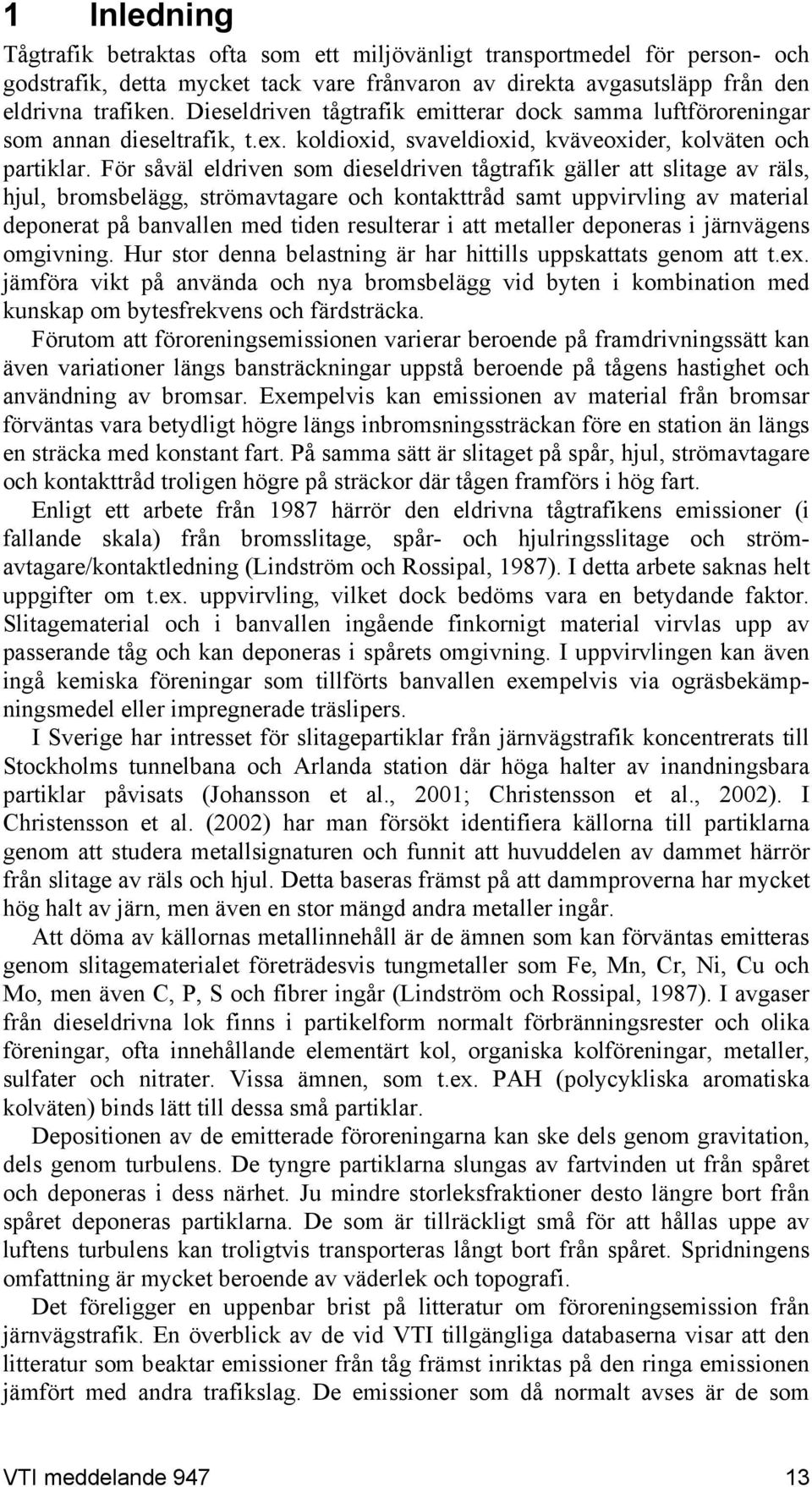 1 Inledning

Tågtrafik betraktas ofta som ett miljövänligt transportmedel för person- och godstrafik, detta mycket tack vare frånvaron av direkta avgasutsläpp från den eldrivna trafiken. Dieseldriven tågtrafik emitterar dock samma luftföroreningar som annan dieseltrafik, t.ex. koldioxid, svaveldioxid, kväveoxider, kolväten och partiklar. För såväl eldriven som dieseldriven tågtrafik gäller att slitage av räls, hjul, bromsbelägg, strömavtagare och kontakttråd samt uppvirvling av material deponerat på banvallen med tiden resulterar i att metaller deponeras i järnvägens omgivning. Hur stor denna belastning är har hittills uppskattats genom att t.ex. jämföra vikt på använda och nya bromsbelägg vid byten i kombination med kunskap om bytesfrekvens och färdsträcka.

Förutom att föroreningsemissionen varierar beroende på framdrivningssätt kan även variationer längs bansträckningar uppstå beroende på tågens hastighet och användning av bromsar. Exempelvis kan emissionen av material från bromsar förväntas vara betydligt högre längs inbromsningssträckan före en station än längs en sträcka med konstant fart. På samma sätt är slitaget på spår, hjul, strömavtagare och kontakttråd troligen högre på sträckor där tågen framförs i hög fart.

Enligt ett arbete från 1987 härrör den eldrivna tågtrafikens emissioner (i fallande skala) från bromsslitage, spår- och hjulringsslitage och strömavtagare/kontaktledning (Lindström och Rossipal, 1987). I detta arbete saknas helt uppgifter om t.ex. uppvirvling, vilket dock bedöms vara en betydande faktor. Slitagematerial och i banvallen ingående finkornigt material virvlas upp av passerande tåg och kan deponeras i spårets omgivning. I uppvirvlingen kan även ingå kemiska föreningar som tillförts banvallen exempelvis via ogräsbekämpningsmedel eller impregnerade träslipers.

I Sverige har intresset för slitagepartiklar från järnvägstrafik koncentrerats till Stockholms tunnelbana och Arlanda station där höga halter av inandningsbara partiklar påvisats (Johansson et al., 2001; Christensson et al., 2002). I Christensson et al. (2002) har man försökt identifiera källorna till partiklarna genom att studera metallsignaturen och funnit att huvuddelen av dammet härrör från slitage av räls och hjul. Detta baseras främst på att dammproverna har mycket hög halt av järn, men även en stor mängd andra metaller ingår.

Att döma av källornas metallinnehåll är de ämnen som kan förväntas emitteras genom slitagematerialet företrädesvis tungmetaller som Fe, Mn, Cr, Ni, Cu och Mo, men även C, P, S och fibrer ingår (Lindström och Rossipal, 1987). I avgaser från dieseldrivna lok finns i partikelform normalt förbränningsrester och olika föreningar, ofta innehållande elementärt kol, organiska kolföreningar, metaller, sulfater och nitrater. Vissa ämnen, som t.ex. PAH (polycykliska aromatiska kolväten) binds lätt till dessa små partiklar.

Depositionen av de emitterade föroreningarna kan ske dels genom gravitation, dels genom turbulens. De tyngre partiklarna slungas av fartvinden ut från spåret och deponeras i dess närhet. Ju mindre storleksfraktioner desto längre bort från spåret deponeras partiklarna. De som är tillräckligt små för att hållas uppe av luftens turbulens kan troligtvis transporteras långt bort från spåret. Spridningens omfattning är mycket beroende av väderlek och topografi.

Det föreligger en uppenbar brist på litteratur om föroreningsemission från järnvägstrafik. En överblick av de vid VTI tillgängliga databaserna visar att den litteratur som beaktar emissioner från tåg främst inriktas på den ringa emissionen jämfört med andra trafikslag. De emissioner som då normalt avses är de som

VTI meddelande 947 13